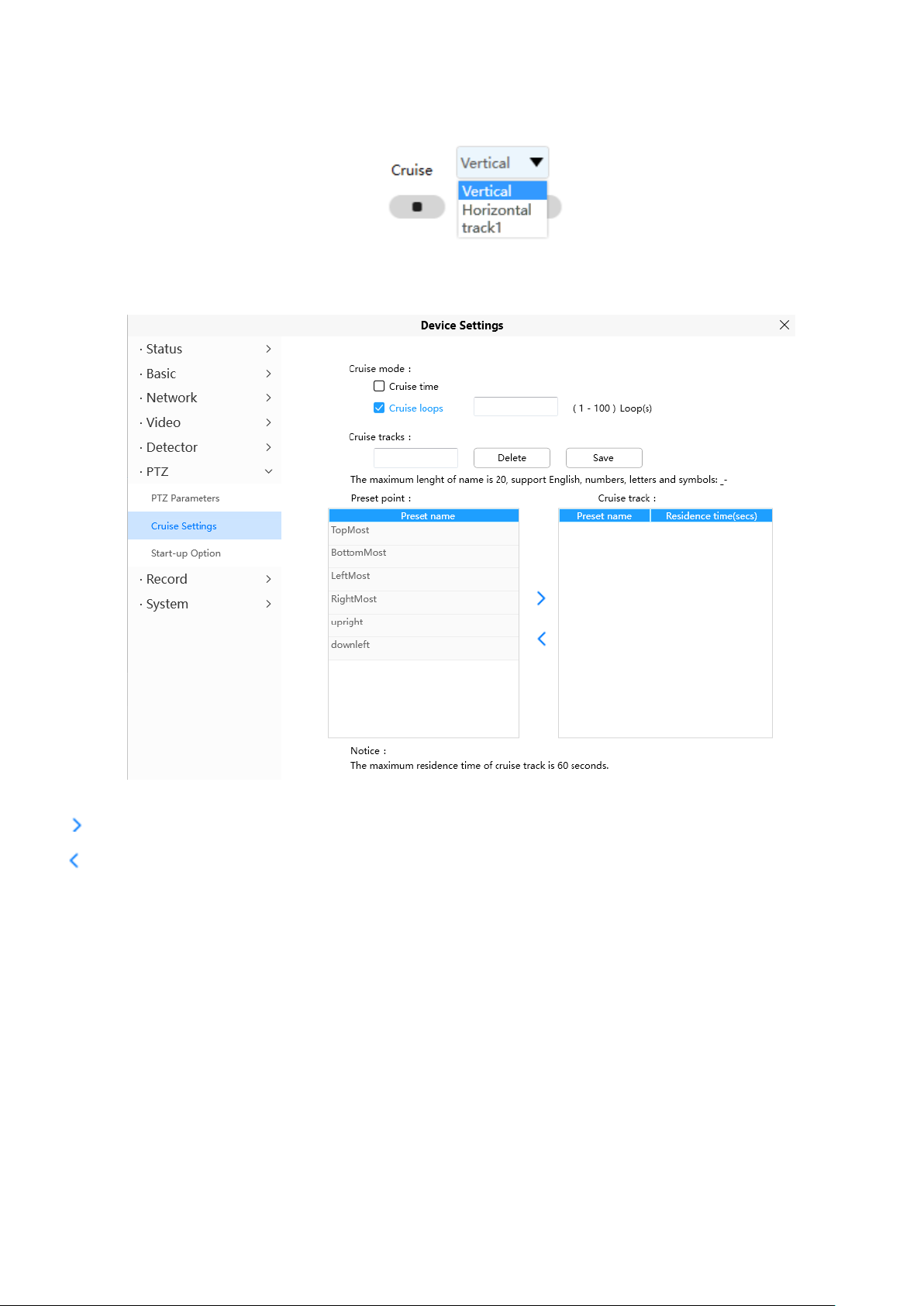 Cruise

Vertical

Vertical
Horizontal
track1

Device Settings

· Status
· Basic
· Network
· Video
· Detector
· PTZ
PTZ Parameters
Cruise Settings
Start-up Option
· Record
· System

Cruise mode :
Cruise time
Cruise loops
( 1 - 100 ) Loop(s)

Cruise tracks :
Delete
Save

The maximum lenght of name is 20, support English, numbers, letters and symbols: _-

Preset point :

| Preset name |
|---|
| TopMost |
| BottomMost |
| LeftMost |
| RightMost |
| upright |
| downleft |

Cruise track :

| Preset name | Residence time(secs) |
|---|---|

Notice :
The maximum residence time of cruise track is 60 seconds.